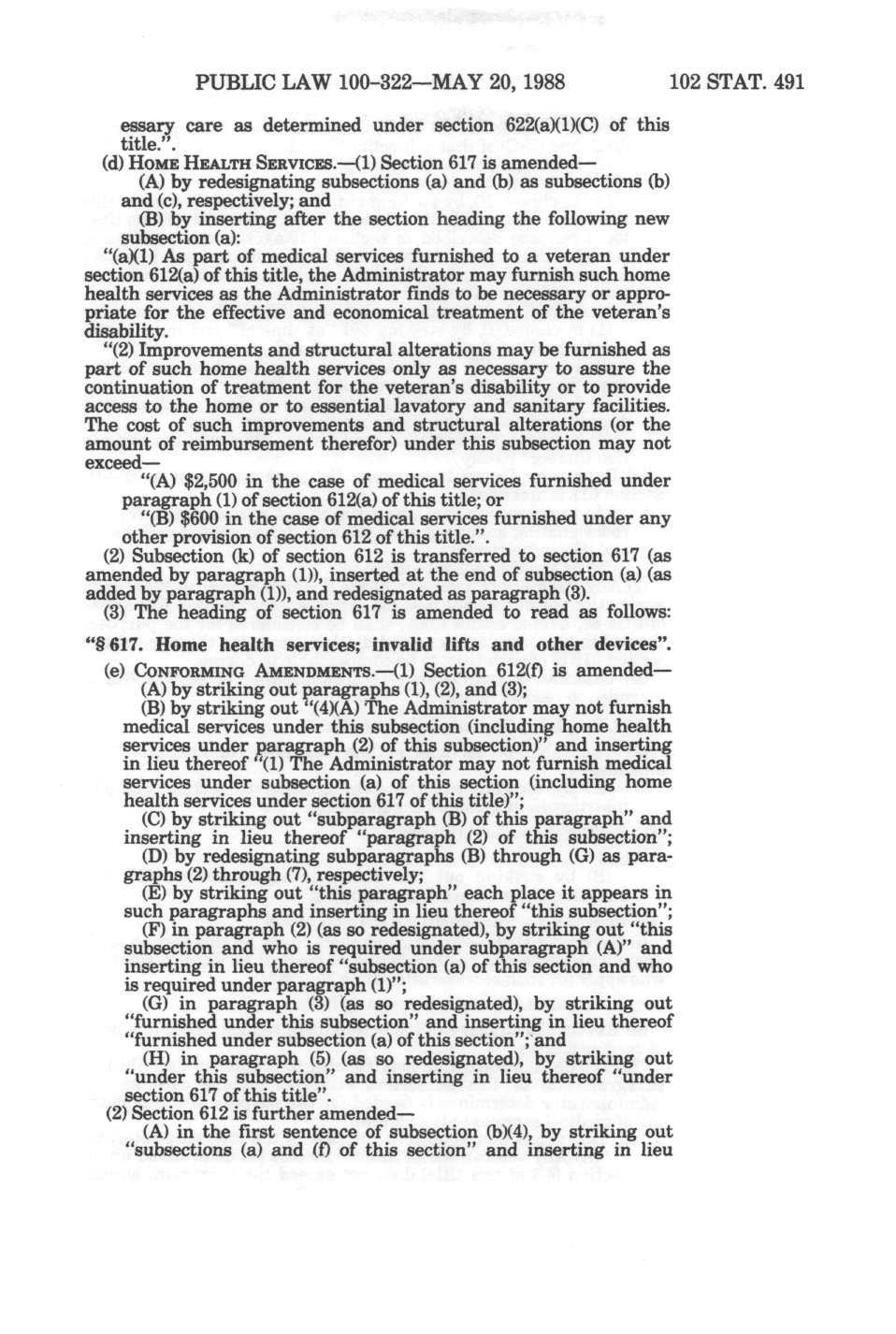 PUBLIC LAW 100-322—MAY 20, 1988 102 STAT. 491

essary care as determined under section 622(a)(1)(C) of this title.".

(d) HOME HEALTH SERVICES.—(1) Section 617 is amended—

(A) by redesignating subsections (a) and (b) as subsections (b) and (c), respectively; and

(B) by inserting after the section heading the following new subsection (a):

"(a)(1) As part of medical services furnished to a veteran under section 612(a) of this title, the Administrator may furnish such home health services as the Administrator finds to be necessary or appropriate for the effective and economical treatment of the veteran's disability.

"(2) Improvements and structural alterations may be furnished as part of such home health services only as necessary to assure the continuation of treatment for the veteran's disability or to provide access to the home or to essential lavatory and sanitary facilities. The cost of such improvements and structural alterations (or the amount of reimbursement therefor) under this subsection may not exceed—

"(A) $2,500 in the case of medical services furnished under paragraph (1) of section 612(a) of this title; or

"(B) $600 in the case of medical services furnished under any other provision of section 612 of this title.".

(2) Subsection (k) of section 612 is transferred to section 617 (as amended by paragraph (1)), inserted at the end of subsection (a) (as added by paragraph (1)), and redesignated as paragraph (3).

(3) The heading of section 617 is amended to read as follows:

"§ 617. Home health services; invalid lifts and other devices".

(e) CONFORMING AMENDMENTS.—(1) Section 612(f) is amended—

(A) by striking out paragraphs (1), (2), and (3);

(B) by striking out "(4)(A) The Administrator may not furnish medical services under this subsection (including home health services under paragraph (2) of this subsection)" and inserting in lieu thereof "(1) The Administrator may not furnish medical services under subsection (a) of this section (including home health services under section 617 of this title)";

(C) by striking out "subparagraph (B) of this paragraph" and inserting in lieu thereof "paragraph (2) of this subsection";

(D) by redesignating subparagraphs (B) through (G) as paragraphs (2) through (7), respectively;

(E) by striking out "this paragraph" each place it appears in such paragraphs and inserting in lieu thereof "this subsection";

(F) in paragraph (2) (as so redesignated), by striking out "this subsection and who is required under subparagraph (A)" and inserting in lieu thereof "subsection (a) of this section and who is required under paragraph (1)";

(G) in paragraph (3) (as so redesignated), by striking out "furnished under this subsection" and inserting in lieu thereof "furnished under subsection (a) of this section"; and

(H) in paragraph (5) (as so redesignated), by striking out "under this subsection" and inserting in lieu thereof "under section 617 of this title".

(2) Section 612 is further amended—

(A) in the first sentence of subsection (b)(4), by striking out "subsections (a) and (f) of this section" and inserting in lieu